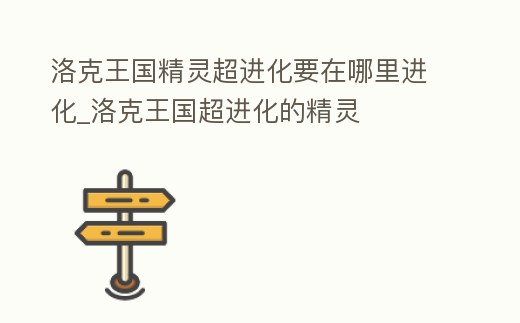 洛克王国精灵超进化要在哪里进化_洛克王国超进化的精灵